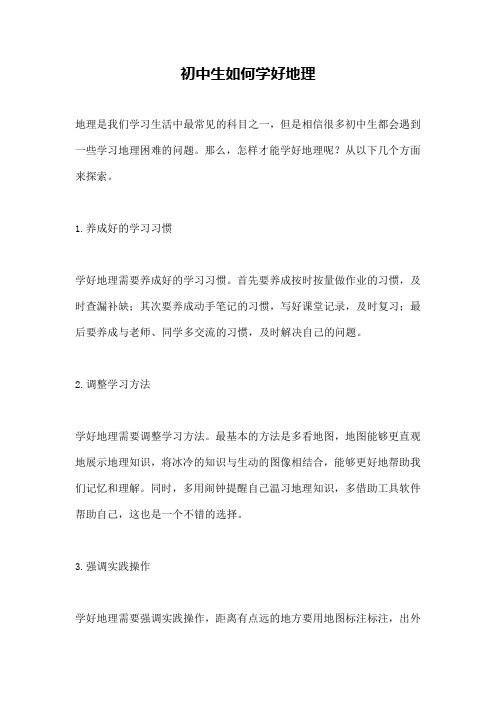 初中生如何学好地理

地理是我们学习生活中最常见的科目之一，但是相信很多初中生都会遇到一些学习地理困难的问题。那么，怎样才能学好地理呢？从以下几个方面来探索。

1.养成好的学习习惯

学好地理需要养成好的学习习惯。首先要养成按时按量做作业的习惯，及时查漏补缺；其次要养成动手笔记的习惯，写好课堂记录，及时复习；最后要养成与老师、同学多交流的习惯，及时解决自己的问题。

2.调整学习方法

学好地理需要调整学习方法。最基本的方法是多看地图，地图能够更直观地展示地理知识，将冰冷的知识与生动的图像相结合，能够更好地帮助我们记忆和理解。同时，多用闹钟提醒自己温习地理知识，多借助工具软件帮助自己，这也是一个不错的选择。

3.强调实践操作

学好地理需要强调实践操作，距离有点远的地方要用地图标注标注，出外